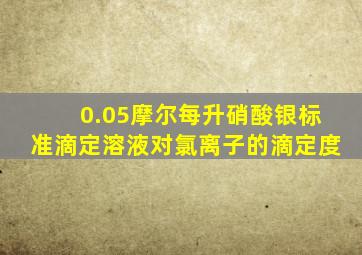 0.05摩尔每升硝酸银标准滴定溶液对氯离子的滴定度